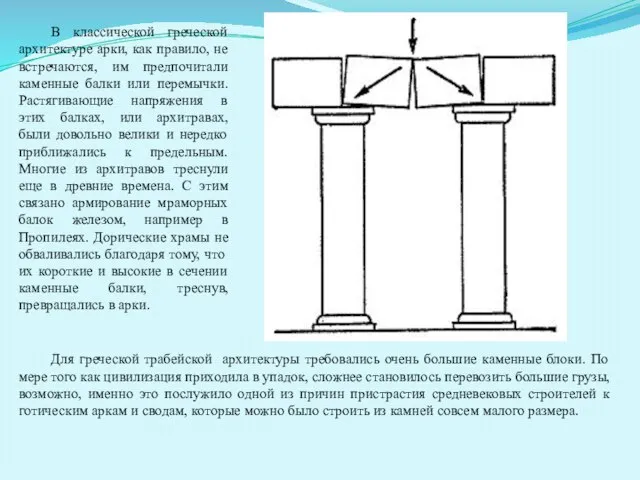 В классической греческой архитектуре арки, как правило, не встречаются, им предпочитали каменные балки или перемычки. Растягивающие напряжения в этих балках, или архитравах, были довольно велики и нередко приближались к предельным. Многие из архитравов треснули еще в древние времена. С этим связано армирование мраморных балок железом, например в Пропилеях. Дорические храмы не обваливались благодаря тому, что их короткие и высокие в сечении каменные балки, треснув, превращались в арки.

Для греческой трабейской архитектуры требовались очень большие каменные блоки. По мере того как цивилизация приходила в упадок, сложнее становилось перевозить большие грузы, возможно, именно это послужило одной из причин пристрастия средневековых строителей к готическим аркам и сводам, которые можно было строить из камней совсем малого размера.